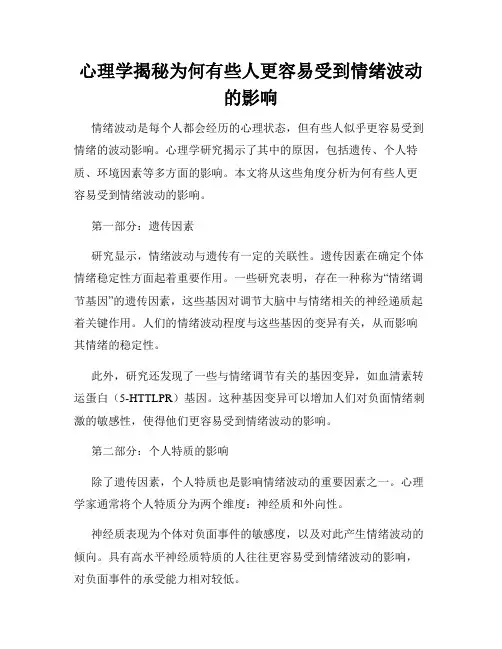 心理学揭秘为何有些人更容易受到情绪波动的影响

情绪波动是每个人都会经历的心理状态，但有些人似乎更容易受到情绪的波动影响。心理学研究揭示了其中的原因，包括遗传、个人特质、环境因素等多方面的影响。本文将从这些角度分析为何有些人更容易受到情绪波动的影响。

第一部分：遗传因素

研究显示，情绪波动与遗传有一定的关联性。遗传因素在确定个体情绪稳定性方面起着重要作用。一些研究表明，存在一种称为“情绪调节基因”的遗传因素，这些基因对调节大脑中与情绪相关的神经递质起着关键作用。人们的情绪波动程度与这些基因的变异有关，从而影响其情绪的稳定性。

此外，研究还发现了一些与情绪调节有关的基因变异，如血清素转运蛋白（5-HTTLPR）基因。这种基因变异可以增加人们对负面情绪刺激的敏感性，使得他们更容易受到情绪波动的影响。

第二部分：个人特质的影响

除了遗传因素，个人特质也是影响情绪波动的重要因素之一。心理学家通常将个人特质分为两个维度：神经质和外向性。

神经质表现为个体对负面事件的敏感度，以及对此产生情绪波动的倾向。具有高水平神经质特质的人往往更容易受到情绪波动的影响，对负面事件的承受能力相对较低。